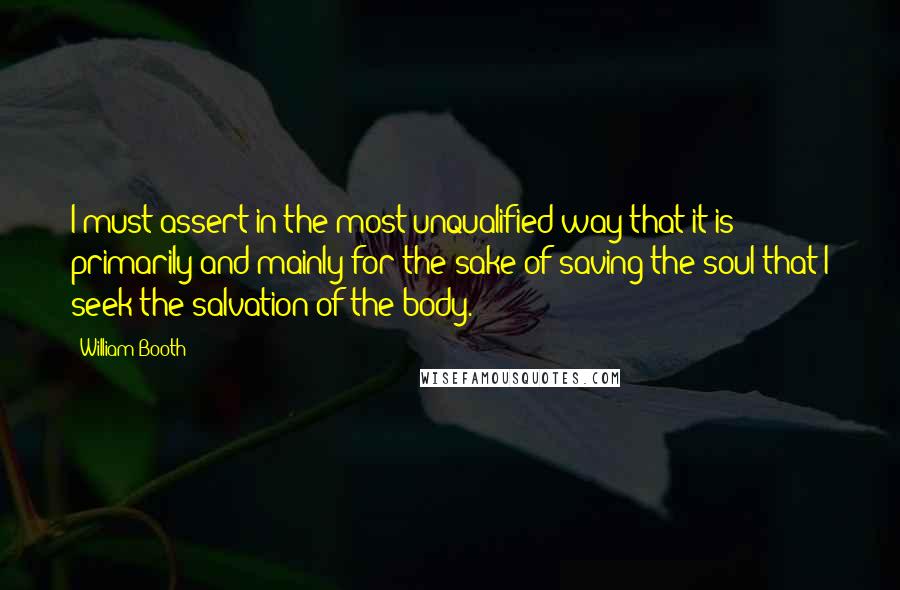 I must assert in the most unqualified way that it is primarily and mainly for the sake of saving the soul that I seek the salvation of the body.

William Booth

WISEFAMOUSQUOTES.COM